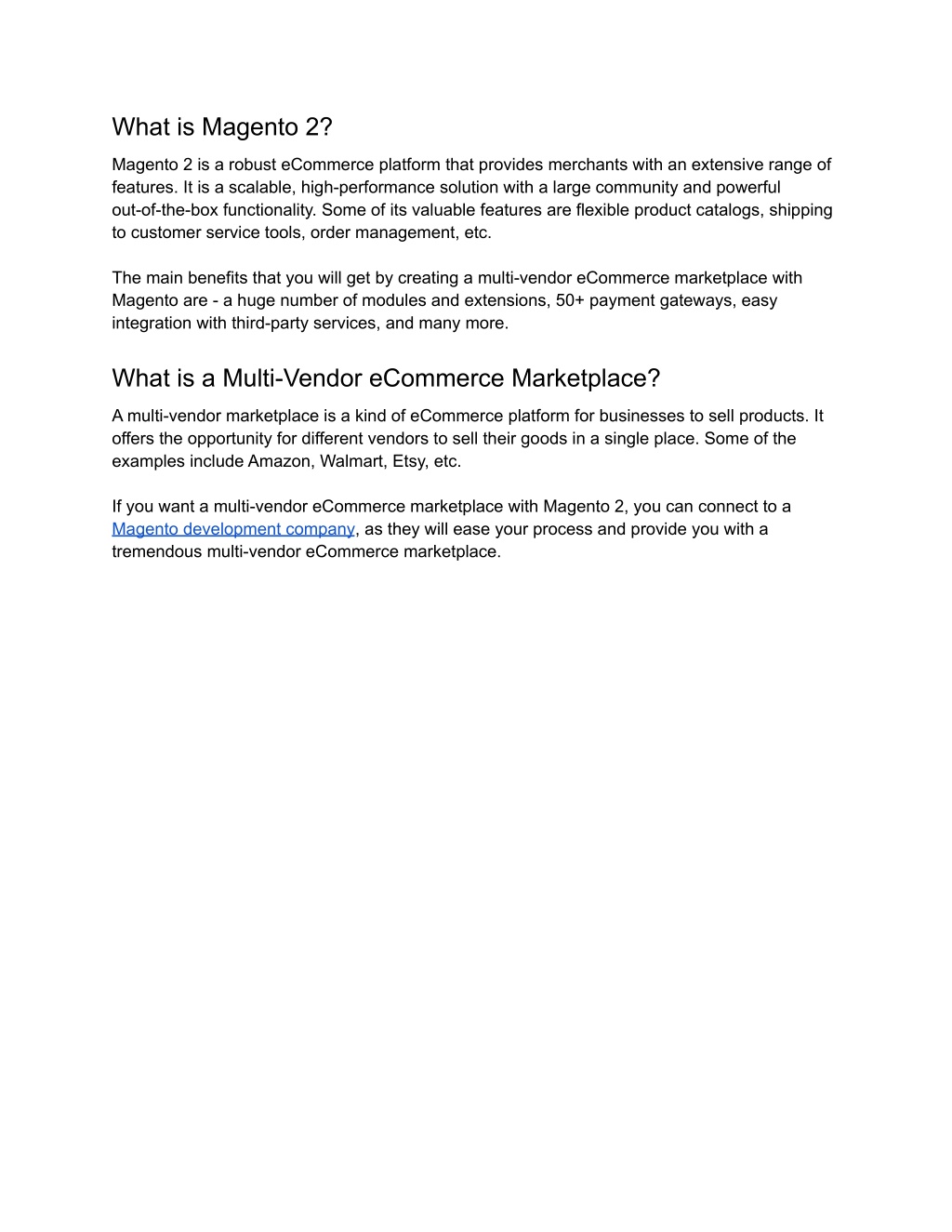 What is Magento 2?

Magento 2 is a robust eCommerce platform that provides merchants with an extensive range of features. It is a scalable, high-performance solution with a large community and powerful out-of-the-box functionality. Some of its valuable features are flexible product catalogs, shipping to customer service tools, order management, etc.

The main benefits that you will get by creating a multi-vendor eCommerce marketplace with Magento are - a huge number of modules and extensions, 50+ payment gateways, easy integration with third-party services, and many more.

What is a Multi-Vendor eCommerce Marketplace?

A multi-vendor marketplace is a kind of eCommerce platform for businesses to sell products. It offers the opportunity for different vendors to sell their goods in a single place. Some of the examples include Amazon, Walmart, Etsy, etc.

If you want a multi-vendor eCommerce marketplace with Magento 2, you can connect to a Magento development company, as they will ease your process and provide you with a tremendous multi-vendor eCommerce marketplace.